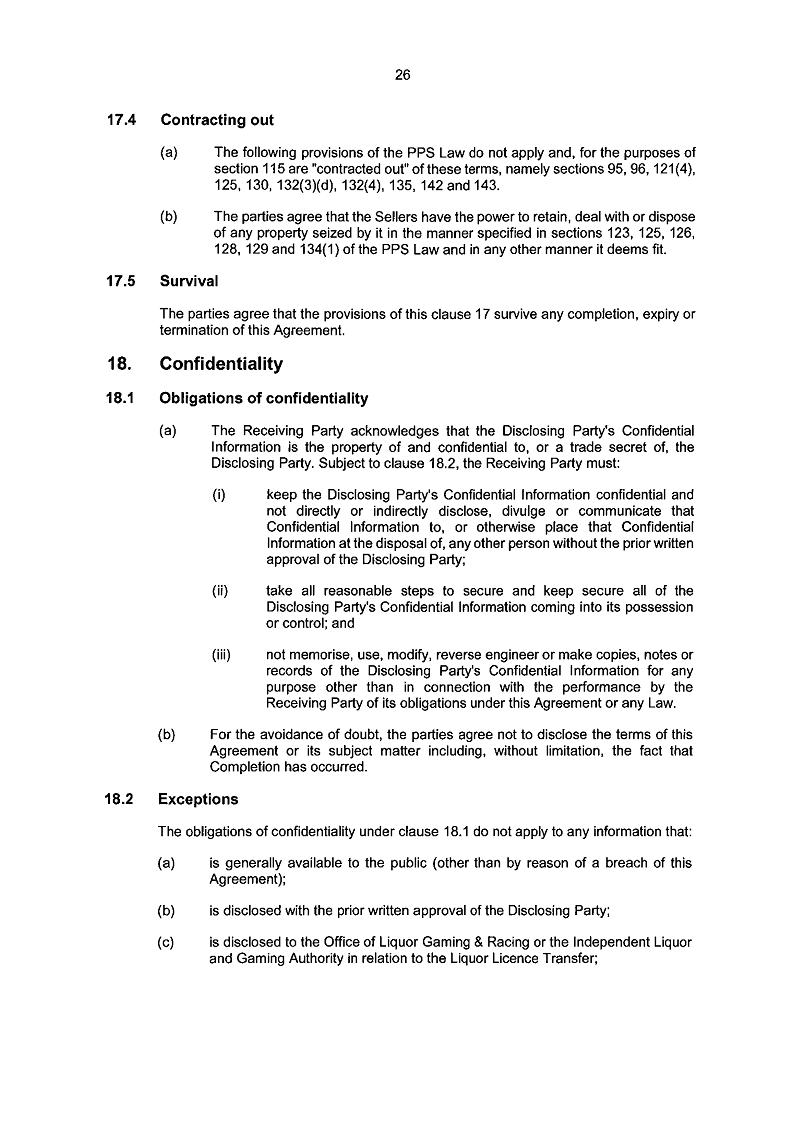 26

17.4 Contracting out

(a) The following provisions of the PPS Law do not apply and, for the purposes of section 115 are "contracted out" of these terms, namely sections 95, 96, 121(4), 125, 130, 132(3)(d), 132(4), 135, 142 and 143.

(b) The parties agree that the Sellers have the power to retain, deal with or dispose of any property seized by it in the manner specified in sections 123, 125, 126, 128, 129 and 134(1) of the PPS Law and in any other manner it deems fit.

17.5 Survival

The parties agree that the provisions of this clause 17 survive any completion, expiry or termination of this Agreement.

18. Confidentiality

18.1 Obligations of confidentiality

(a) The Receiving Party acknowledges that the Disclosing Party's Confidential Information is the property of and confidential to, or a trade secret of, the Disclosing Party. Subject to clause 18.2, the Receiving Party must:

(i) keep the Disclosing Party's Confidential Information confidential and not directly or indirectly disclose, divulge or communicate that Confidential Information to, or otherwise place that Confidential Information at the disposal of, any other person without the prior written approval of the Disclosing Party;

(ii) take all reasonable steps to secure and keep secure all of the Disclosing Party's Confidential Information coming into its possession or control; and

(iii) not memorise, use, modify, reverse engineer or make copies, notes or records of the Disclosing Party's Confidential Information for any purpose other than in connection with the performance by the Receiving Party of its obligations under this Agreement or any Law.

(b) For the avoidance of doubt, the parties agree not to disclose the terms of this Agreement or its subject matter including, without limitation, the fact that Completion has occurred.

18.2 Exceptions

The obligations of confidentiality under clause 18.1 do not apply to any information that:

(a) is generally available to the public (other than by reason of a breach of this Agreement);

(b) is disclosed with the prior written approval of the Disclosing Party;

(c) is disclosed to the Office of Liquor Gaming & Racing or the Independent Liquor and Gaming Authority in relation to the Liquor Licence Transfer;